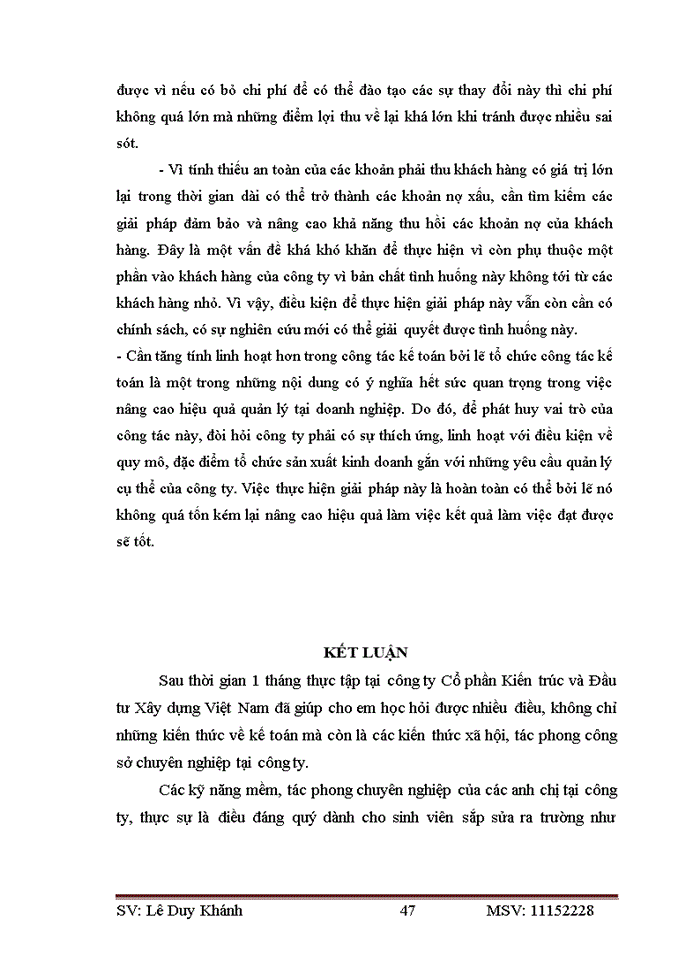 được vì nếu có bỏ chi phí để có thể đào tạo các sự thay đổi này thì chi phí không quá lớn mà những điểm lợi thu về lại khá lớn khi tránh được nhiều sai sót.

- Vì tính thiếu an toàn của các khoản phải thu khách hàng có giá trị lớn lại trong thời gian dài có thể trở thành các khoản nợ xấu, cần tìm kiếm các giải pháp đảm bảo và nâng cao khả năng thu hồi các khoản nợ của khách hàng. Đây là một vấn đề khá khó khăn để thực hiện vì còn phụ thuộc một phần vào khách hàng của công ty vì bản chất tình huống này không tới từ các khách hàng nhỏ. Vì vậy, điều kiện để thực hiện giải pháp này vẫn còn cần có chính sách, có sự nghiên cứu mới có thể giải quyết được tình huống này.

- Cần tăng tính linh hoạt hơn trong công tác kế toán bởi lẽ tổ chức công tác kế toán là một trong những nội dung có ý nghĩa hết sức quan trọng trong việc nâng cao hiệu quả quản lý tại doanh nghiệp. Do đó, để phát huy vai trò của công tác này, đòi hỏi công ty phải có sự thích ứng, linh hoạt với điều kiện về quy mô, đặc điểm tổ chức sản xuất kinh doanh gắn với những yêu cầu quản lý cụ thể của công ty. Việc thực hiện giải pháp này là hoàn toàn có thể bởi lẽ nó không quá tốn kém lại nâng cao hiệu quả làm việc kết quả làm việc đạt được sẽ tốt.

KẾT LUẬN

Sau thời gian 1 tháng thực tập tại công ty Cổ phần Kiến trúc và Đầu tư Xây dựng Việt Nam đã giúp cho em học hỏi được nhiều điều, không chỉ những kiến thức về kế toán mà còn là các kiến thức xã hội, tác phong công sở chuyên nghiệp tại công ty.

Các kỹ năng mềm, tác phong chuyên nghiệp của các anh chị tại công ty, thực sự là điều đáng quý dành cho sinh viên sắp sửa ra trường như

SV: Lê Duy Khánh 47 MSV: 11152228